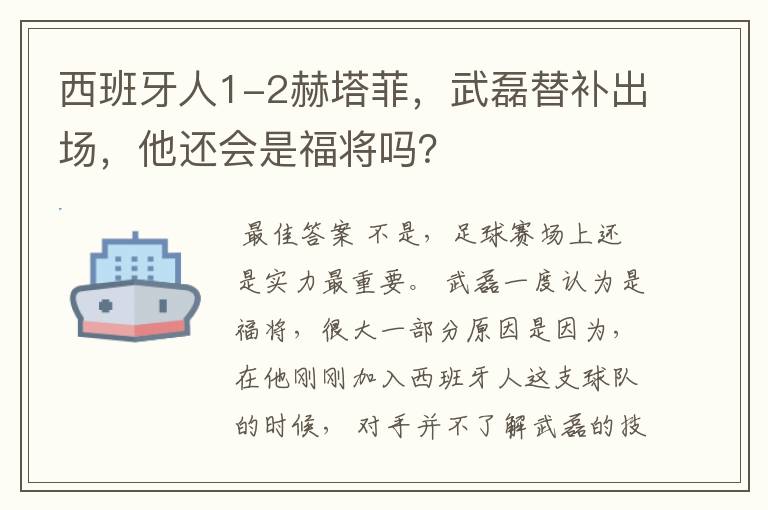 西班牙人1-2赫塔菲，武磊替补出场，他还会是福将吗？

最佳答案 不是，足球赛场上还是实力最重要。武磊一度认为是福将，很大一部分原因是因为，在他刚刚加入西班牙人这支球队的时候，对手并不了解武磊的技